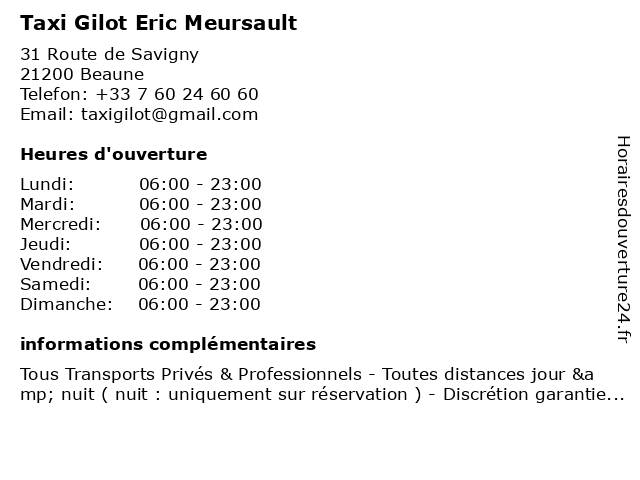 Taxi Gilot Eric Meursault

31 Route de Savigny
21200 Beaune
Telefon: +33 7 60 24 60 60
Email: taxigilot@gmail.com

Heures d'ouverture

| | |
|---|---|
| Lundi: | 06:00 - 23:00 |
| Mardi: | 06:00 - 23:00 |
| Mercredi: | 06:00 - 23:00 |
| Jeudi: | 06:00 - 23:00 |
| Vendredi: | 06:00 - 23:00 |
| Samedi: | 06:00 - 23:00 |
| Dimanche: | 06:00 - 23:00 |

informations complémentaires

Tous Transports Privés & Professionnels - Toutes distances jour &amp; nuit ( nuit : uniquement sur réservation ) - Discrétion garantie...

Horairesdouverture24.fr